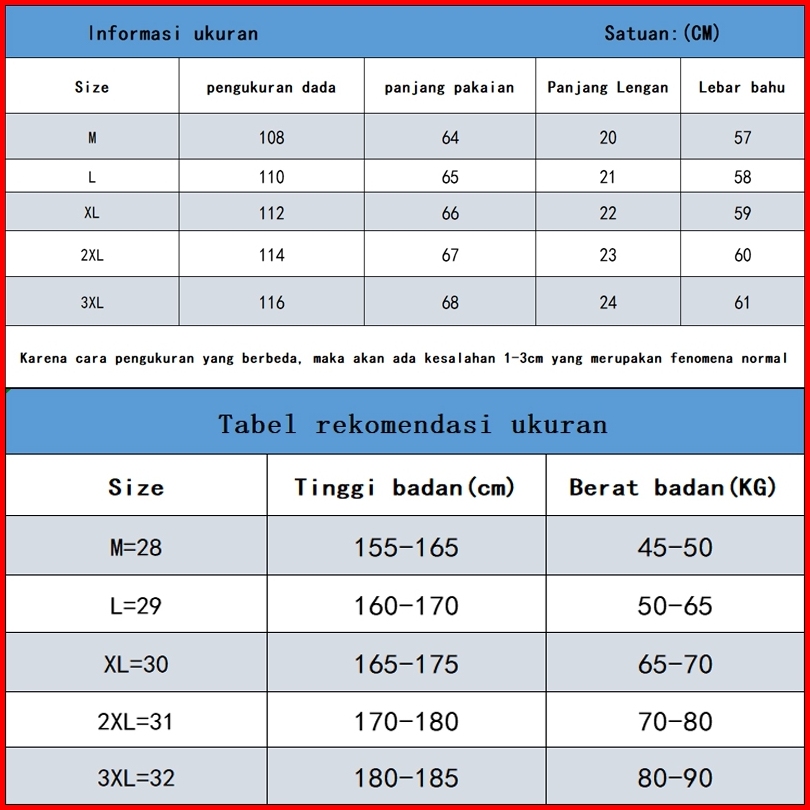 Informasi ukuran Satuan:(CM)

| Size | pengukuran dada | panjang pakaian | Panjang Lengan | Lebar bahu |
|---|---|---|---|---|
| M | 108 | 64 | 20 | 57 |
| L | 110 | 65 | 21 | 58 |
| XL | 112 | 66 | 22 | 59 |
| 2XL | 114 | 67 | 23 | 60 |
| 3XL | 116 | 68 | 24 | 61 |

Karena cara pengukuran yang berbeda, maka akan ada kesalahan 1-3cm yang merupakan fenomena normal

Tabel rekomendasi ukuran

| Size | Tinggi badan(cm) | Berat badan(KG) |
|---|---|---|
| M=28 | 155-165 | 45-50 |
| L=29 | 160-170 | 50-65 |
| XL=30 | 165-175 | 65-70 |
| 2XL=31 | 170-180 | 70-80 |
| 3XL=32 | 180-185 | 80-90 |